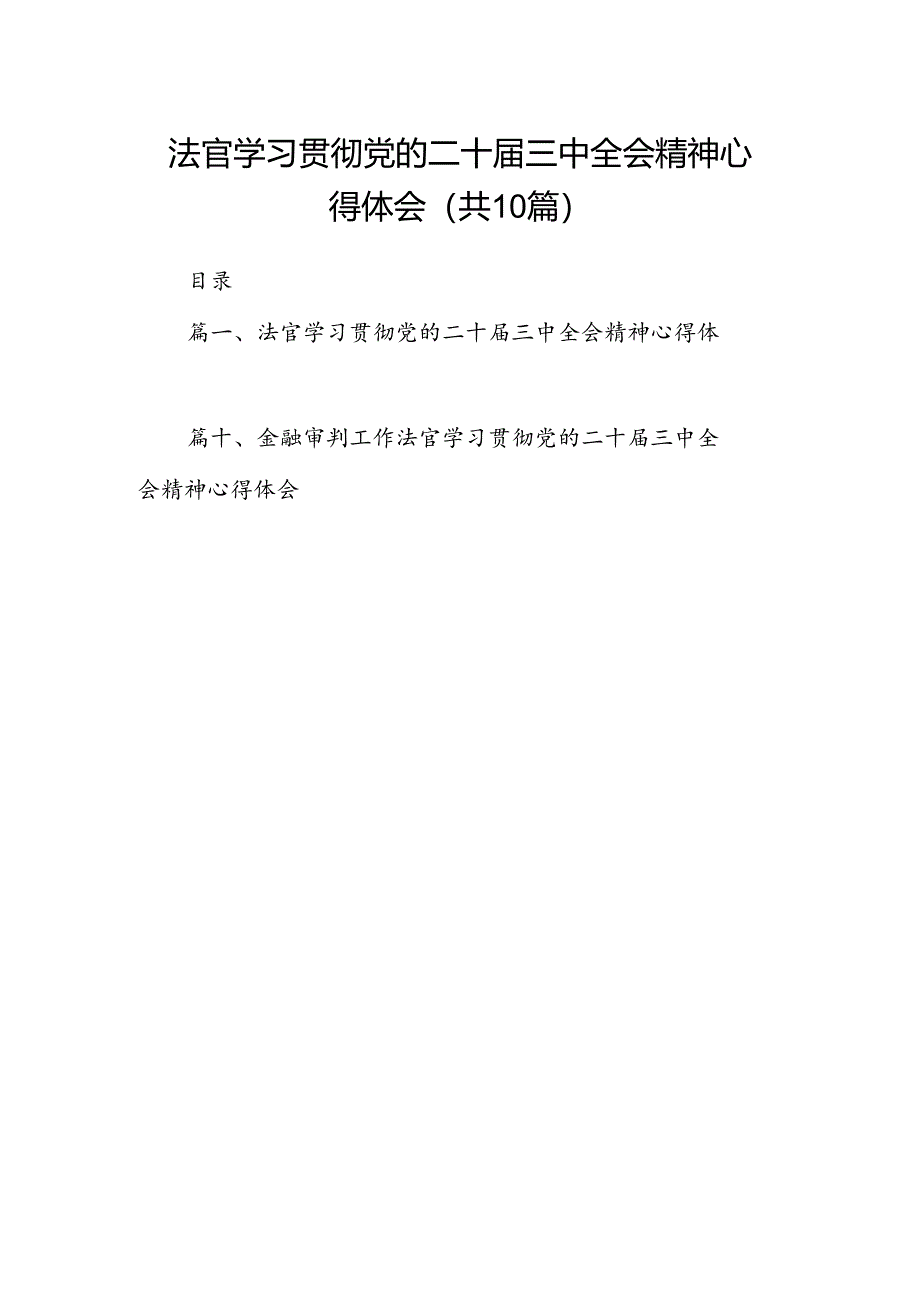 法官学习贯彻党的二十届三中全会精神心得体会（共10篇）

目录

篇一、法官学习贯彻党的二十届三中全会精神心得体

篇十、金融审判工作法官学习贯彻党的二十届三中全会精神心得体会